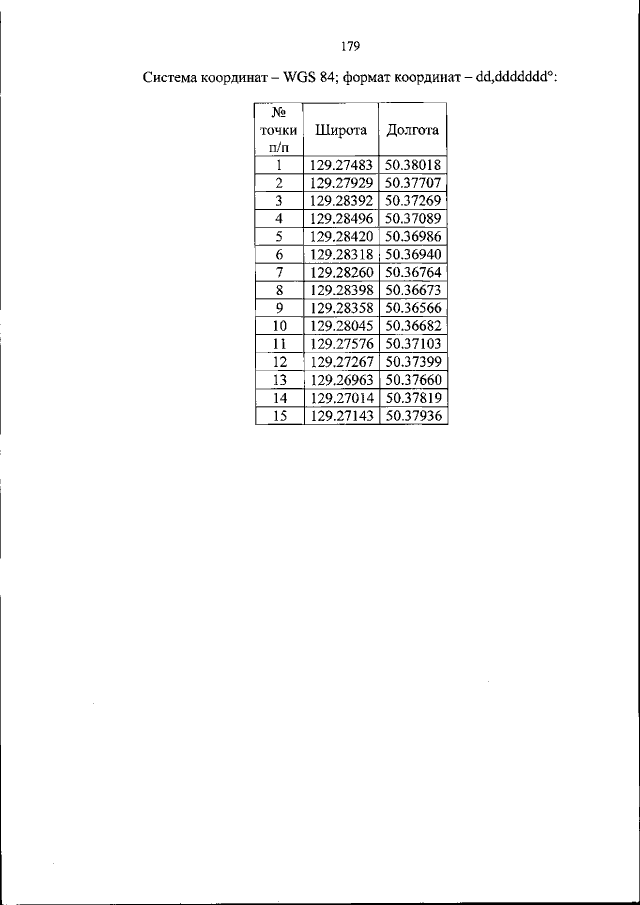 179

Система координат – WGS 84; формат координат – dd,ddddddd°:

| № точки п/п | Широта | Долгота |
|---|---|---|
| 1 | 129.27483 | 50.38018 |
| 2 | 129.27929 | 50.37707 |
| 3 | 129.28392 | 50.37269 |
| 4 | 129.28496 | 50.37089 |
| 5 | 129.28420 | 50.36986 |
| 6 | 129.28318 | 50.36940 |
| 7 | 129.28260 | 50.36764 |
| 8 | 129.28398 | 50.36673 |
| 9 | 129.28358 | 50.36566 |
| 10 | 129.28045 | 50.36682 |
| 11 | 129.27576 | 50.37103 |
| 12 | 129.27267 | 50.37399 |
| 13 | 129.26963 | 50.37660 |
| 14 | 129.27014 | 50.37819 |
| 15 | 129.27143 | 50.37936 |